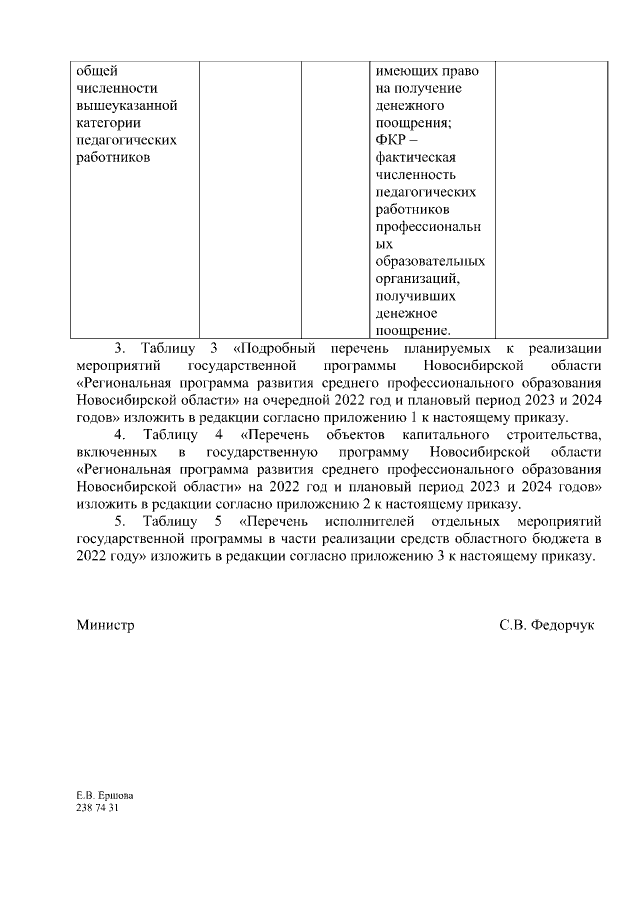 | общей численности вышеуказанной категории педагогических работников | | | имеющих право на получение денежного поощрения; ФКР – фактическая численность педагогических работников профессиональных образовательных организаций, получивших денежное поощрение. | |
|---|---|---|---|---|

3. Таблицу 3 «Подробный перечень планируемых к реализации мероприятий государственной программы Новосибирской области «Региональная программа развития среднего профессионального образования Новосибирской области» на очередной 2022 год и плановый период 2023 и 2024 годов» изложить в редакции согласно приложению 1 к настоящему приказу.

4. Таблицу 4 «Перечень объектов капитального строительства, включенных в государственную программу Новосибирской области «Региональная программа развития среднего профессионального образования Новосибирской области» на 2022 год и плановый период 2023 и 2024 годов» изложить в редакции согласно приложению 2 к настоящему приказу.

5. Таблицу 5 «Перечень исполнителей отдельных мероприятий государственной программы в части реализации средств областного бюджета в 2022 году» изложить в редакции согласно приложению 3 к настоящему приказу.

Министр С.В. Федорчук

Е.В. Ершова
238 74 31